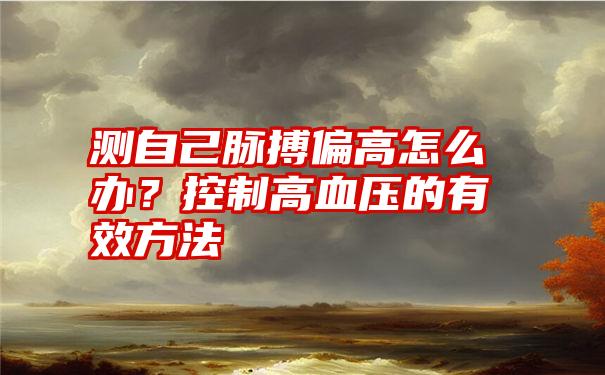 测自己脉搏偏高怎么办？控制高血压的有效方法